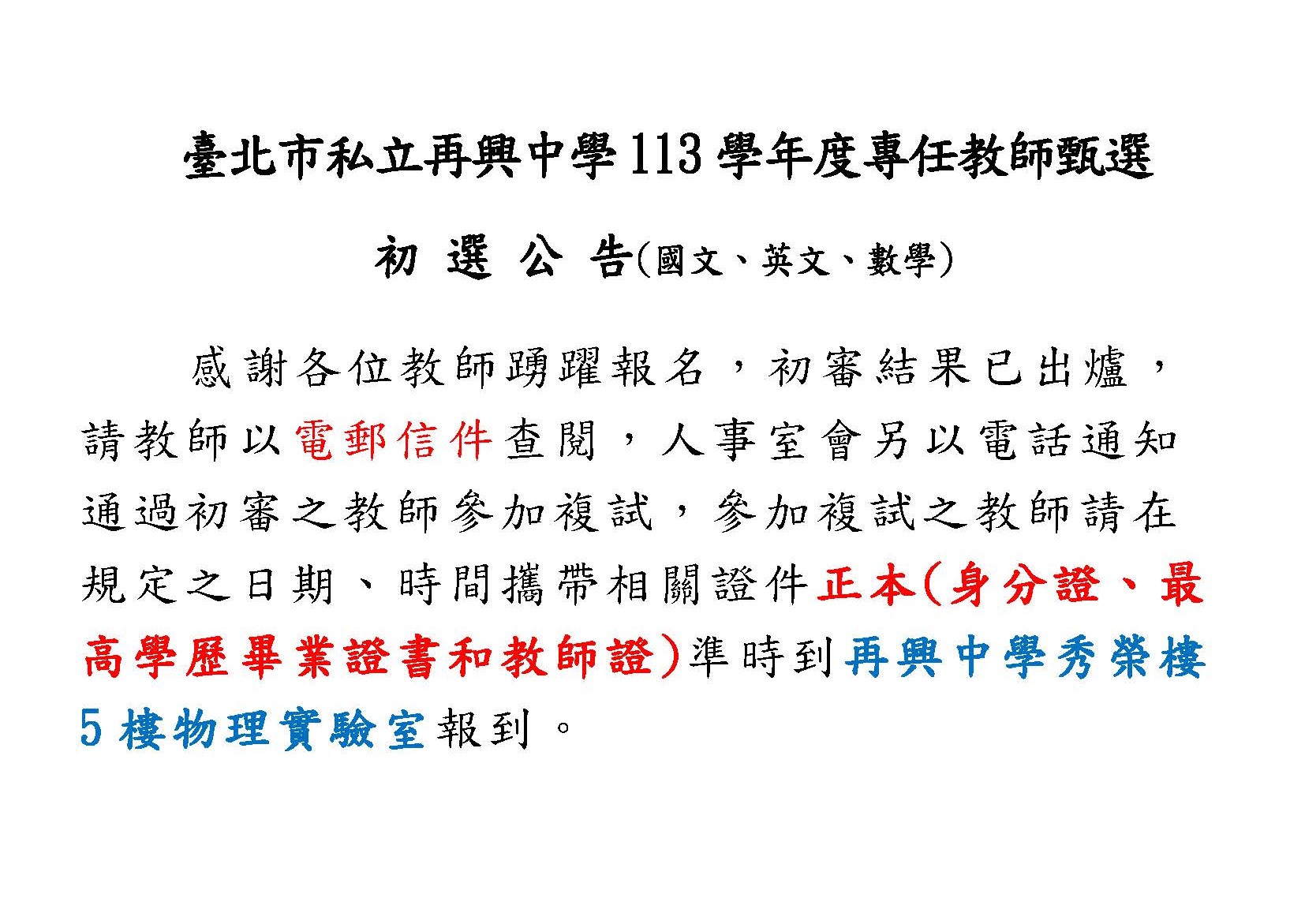 臺北市私立再興中學113學年度專任教師甄選

初 選 公 告(國文、英文、數學)

感謝各位教師踴躍報名，初審結果已出爐，請教師以電郵信件查閱，人事室會另以電話通知通過初審之教師參加複試，參加複試之教師請在規定之日期、時間攜帶相關證件正本(身分證、最高學歷畢業證書和教師證)準時到再興中學秀榮樓5樓物理實驗室報到。